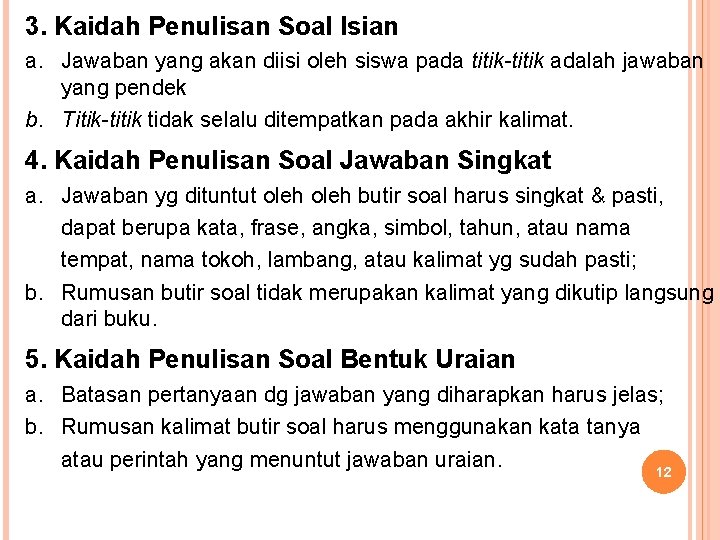 3. Kaidah Penulisan Soal Isian

a. Jawaban yang akan diisi oleh siswa pada titik-titik adalah jawaban yang pendek

b. Titik-titik tidak selalu ditempatkan pada akhir kalimat.

4. Kaidah Penulisan Soal Jawaban Singkat

a. Jawaban yg dituntut oleh oleh butir soal harus singkat & pasti, dapat berupa kata, frase, angka, simbol, tahun, atau nama tempat, nama tokoh, lambang, atau kalimat yg sudah pasti;

b. Rumusan butir soal tidak merupakan kalimat yang dikutip langsung dari buku.

5. Kaidah Penulisan Soal Bentuk Uraian

a. Batasan pertanyaan dg jawaban yang diharapkan harus jelas;

b. Rumusan kalimat butir soal harus menggunakan kata tanya atau perintah yang menuntut jawaban uraian.

12